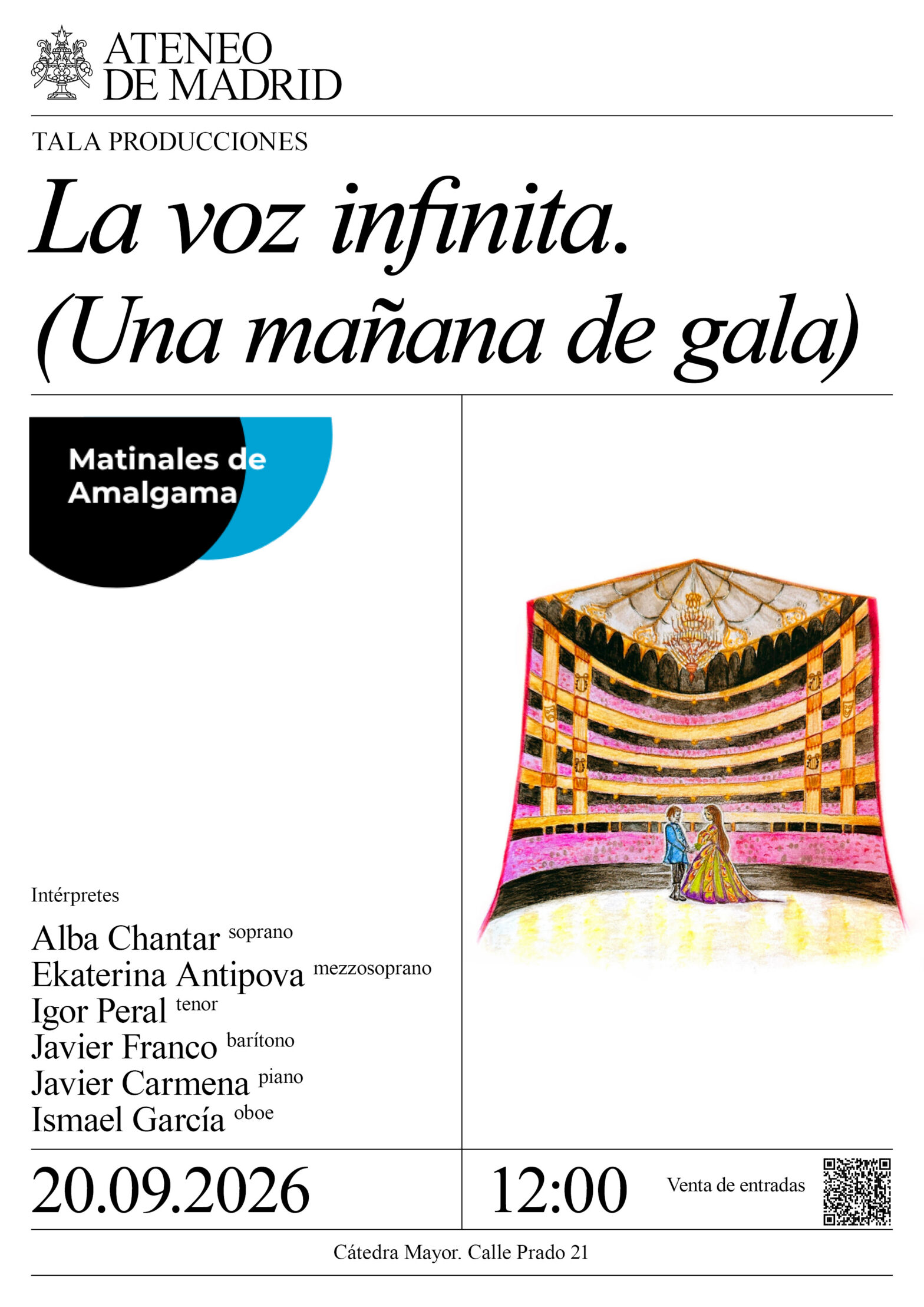 ATENEO
DE MADRID

TALA PRODUCCIONES

La voz infinita.
(Una mañana de gala)

Matinales de
Amalgama

Intérpretes

Alba Chantar soprano
Ekaterina Antipova mezzosoprano
Igor Peral tenor
Javier Franco barítono
Javier Carmena piano
Ismael García oboe

20.09.2026

12:00

Venta de entradas

Cátedra Mayor. Calle Prado 21